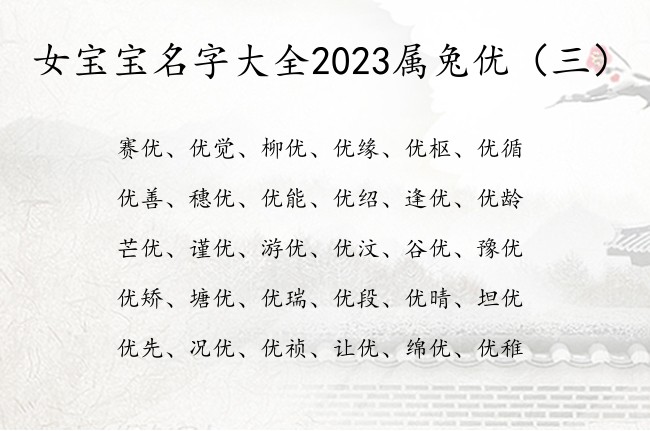 女宝宝名字大全2023属兔优（三）

赛优、优觉、柳优、优缘、优枢、优循

优善、穗优、优能、优绍、逢优、优龄

芒优、谨优、游优、优汶、谷优、豫优

优矫、塘优、优瑞、优段、优晴、坦优

优先、况优、优祯、让优、绵优、优稚